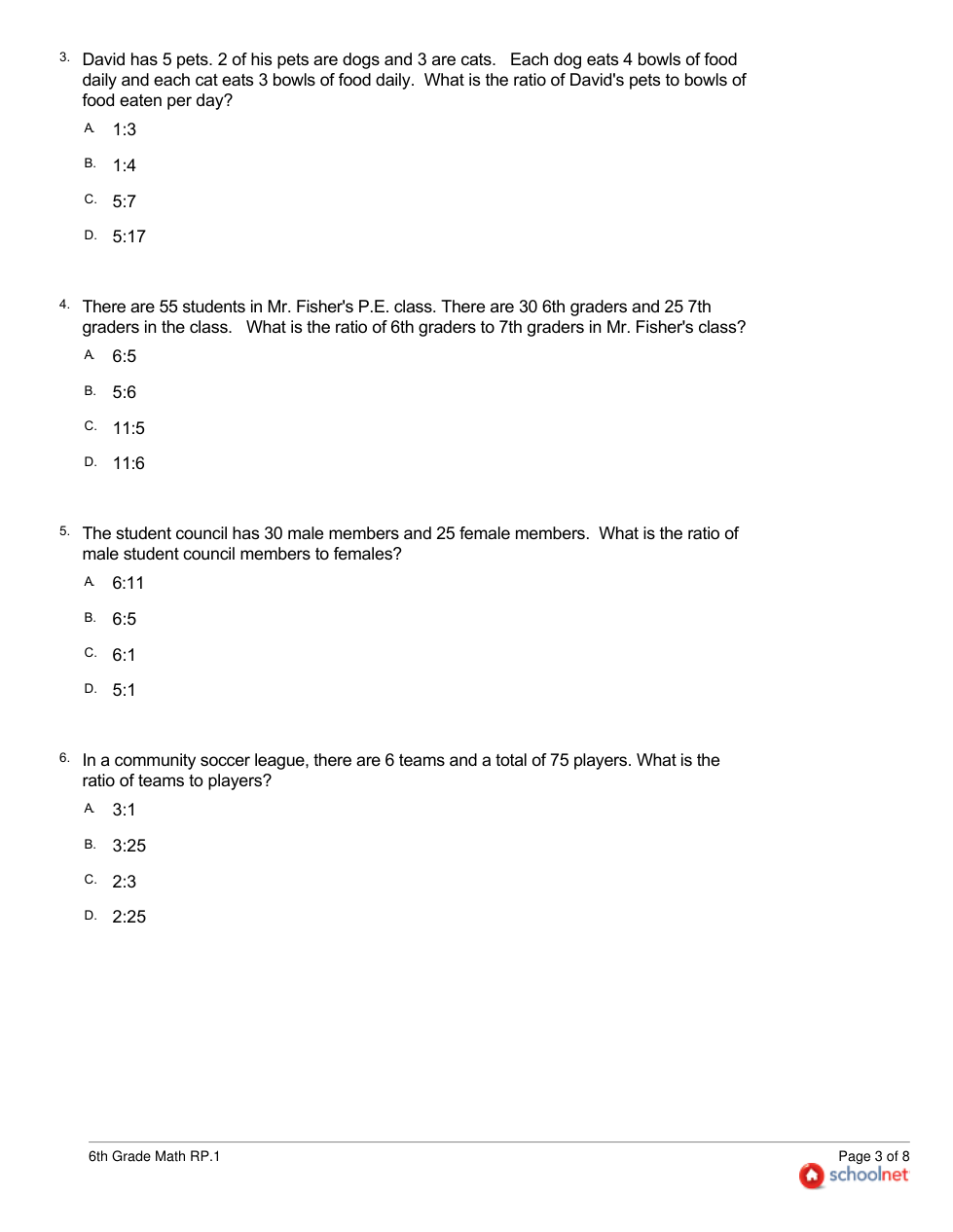 3. David has 5 pets. 2 of his pets are dogs and 3 are cats. Each dog eats 4 bowls of food daily and each cat eats 3 bowls of food daily. What is the ratio of David's pets to bowls of food eaten per day?

A. 1:3

B. 1:4

C. 5:7

D. 5:17

4. There are 55 students in Mr. Fisher's P.E. class. There are 30 6th graders and 25 7th graders in the class. What is the ratio of 6th graders to 7th graders in Mr. Fisher's class?

A. 6:5

B. 5:6

C. 11:5

D. 11:6

5. The student council has 30 male members and 25 female members. What is the ratio of male student council members to females?

A. 6:11

B. 6:5

C. 6:1

D. 5:1

6. In a community soccer league, there are 6 teams and a total of 75 players. What is the ratio of teams to players?

A. 3:1

B. 3:25

C. 2:3

D. 2:25

6th Grade Math RP.1

Page 3 of 8

schoolnet